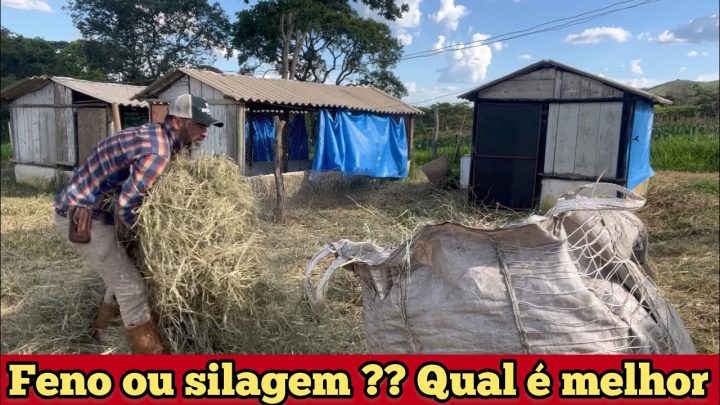 Feno ou silagem ?? Qual é melhor